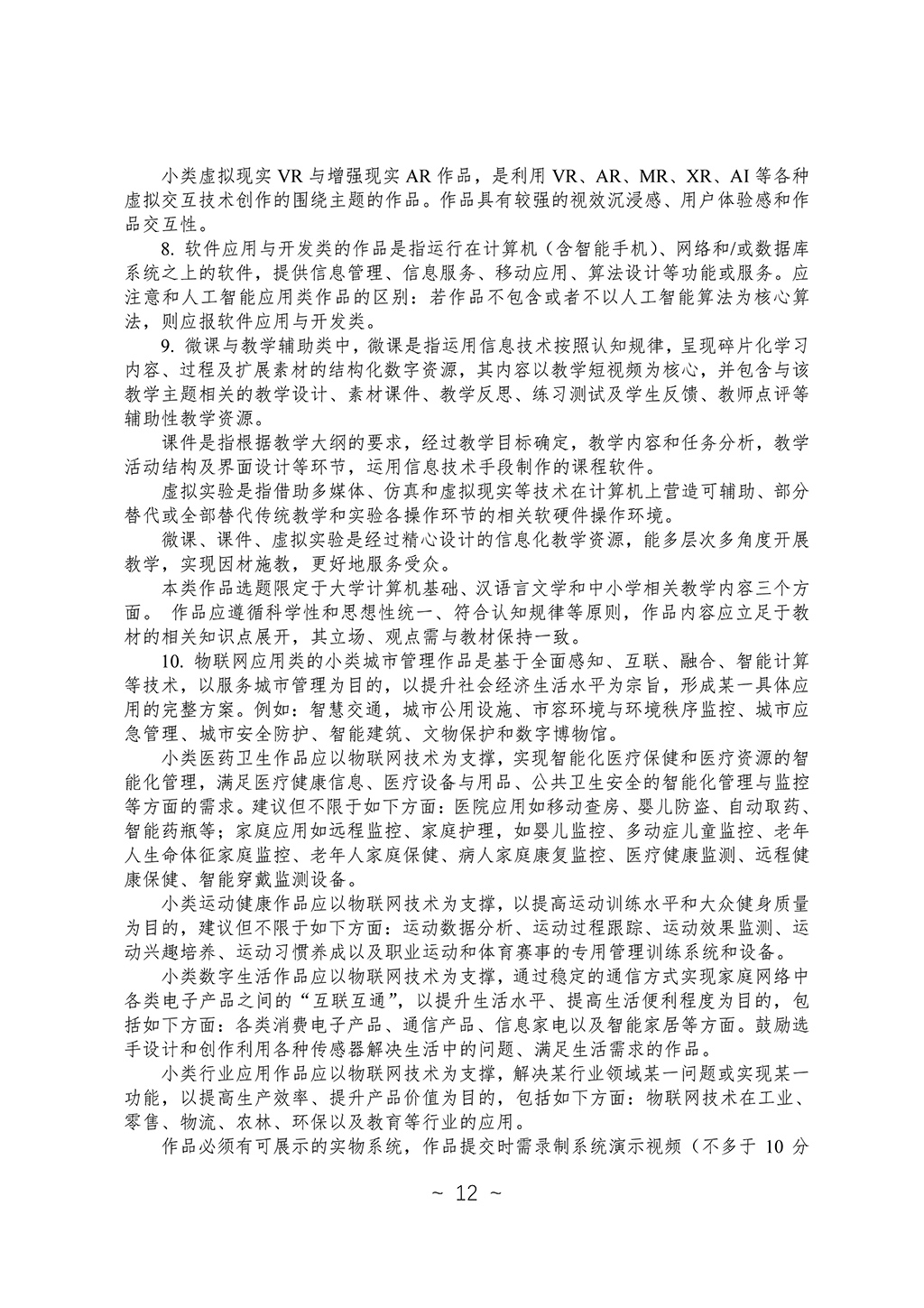 小类虚拟现实 VR 与增强现实 AR 作品，是利用 VR、AR、MR、XR、AI 等各种虚拟交互技术创作的围绕主题的作品。作品具有较强的视效沉浸感、用户体验感和作品交互性。

8. 软件应用与开发类的作品是指运行在计算机（含智能手机）、网络和/或数据库系统之上的软件，提供信息管理、信息服务、移动应用、算法设计等功能或服务。应注意和人工智能应用类作品的区别：若作品不包含或者不以人工智能算法为核心算法，则应报软件应用与开发类。

9. 微课与教学辅助类中，微课是指运用信息技术按照认知规律，呈现碎片化学习内容、过程及扩展素材的结构化数字资源，其内容以教学短视频为核心，并包含与该教学主题相关的教学设计、素材课件、教学反思、练习测试及学生反馈、教师点评等辅助性教学资源。

课件是指根据教学大纲的要求，经过教学目标确定，教学内容和任务分析，教学活动结构及界面设计等环节，运用信息技术手段制作的课程软件。

虚拟实验是指借助多媒体、仿真和虚拟现实等技术在计算机上营造可辅助、部分替代或全部替代传统教学和实验各操作环节的相关软硬件操作环境。

微课、课件、虚拟实验是经过精心设计的信息化教学资源，能多层次多角度开展教学，实现因材施教，更好地服务受众。

本类作品选题限定于大学计算机基础、汉语言文学和中小学相关教学内容三个方面。 作品应遵循科学性和思想性统一、符合认知规律等原则，作品内容应立足于教材的相关知识点展开，其立场、观点需与教材保持一致。

10. 物联网应用类的小类城市管理作品是基于全面感知、互联、融合、智能计算等技术，以服务城市管理为目的，以提升社会经济生活水平为宗旨，形成某一具体应用的完整方案。例如：智慧交通，城市公用设施、市容环境与环境秩序监控、城市应急管理、城市安全防护、智能建筑、文物保护和数字博物馆。

小类医药卫生作品应以物联网技术为支撑，实现智能化医疗保健和医疗资源的智能化管理，满足医疗健康信息、医疗设备与用品、公共卫生安全的智能化管理与监控等方面的需求。建议但不限于如下方面：医院应用如移动查房、婴儿防盗、自动取药、智能药瓶等；家庭应用如远程监控、家庭护理，如婴儿监控、多动症儿童监控、老年人生命体征家庭监控、老年人家庭保健、病人家庭康复监控、医疗健康监测、远程健康保健、智能穿戴监测设备。

小类运动健康作品应以物联网技术为支撑，以提高运动训练水平和大众健身质量为目的，建议但不限于如下方面：运动数据分析、运动过程跟踪、运动效果监测、运动兴趣培养、运动习惯养成以及职业运动和体育赛事的专用管理训练系统和设备。

小类数字生活作品应以物联网技术为支撑，通过稳定的通信方式实现家庭网络中各类电子产品之间的“互联互通”，以提升生活水平、提高生活便利程度为目的，包括如下方面：各类消费电子产品、通信产品、信息家电以及智能家居等方面。鼓励选手设计和创作利用各种传感器解决生活中的问题、满足生活需求的作品。

小类行业应用作品应以物联网技术为支撑，解决某行业领域某一问题或实现某一功能，以提高生产效率、提升产品价值为目的，包括如下方面：物联网技术在工业、零售、物流、农林、环保以及教育等行业的应用。

作品必须有可展示的实物系统，作品提交时需录制系统演示视频（不多于 10 分

~ 12 ~